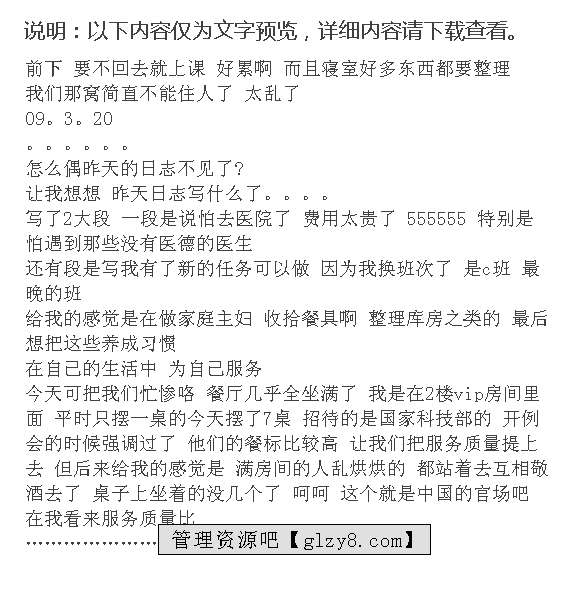 说明：以下内容仅为文字预览，详细内容请下载查看。

前下 要不回去就上课 好累啊 而且寝室好多东西都要整理
我们那窝简直不能住人了 太乱了
09。3。20
。。。。。。
怎么偶昨天的日志不见了?
让我想想 昨天日志写什么了。。。。
写了2大段 一段是说怕去医院了 费用太贵了 555555 特别是怕遇到那些没有医德的医生
还有段是写我有了新的任务可以做 因为我换班次了 是c班 最晚的班
给我的感觉是在做家庭主妇 收拾餐具啊 整理库房之类的 最后想把这些养成习惯
在自己的生活中 为自己服务
今天可把我们忙惨咯 餐厅几乎全坐满了 我是在2楼vip房间里面 平时只摆一桌的今天摆了7桌 招待的是国家科技部的 开例会的时候强调过了 他们的餐标比较高 让我们把服务质量提上去 但后来给我的感觉是 满房间的人乱烘烘的 都站着去互相敬酒去了 桌子上坐着的没几个了 呵呵 这个就是中国的官场吧
在我看来服务质量比
管理资源吧【glzy8.com】